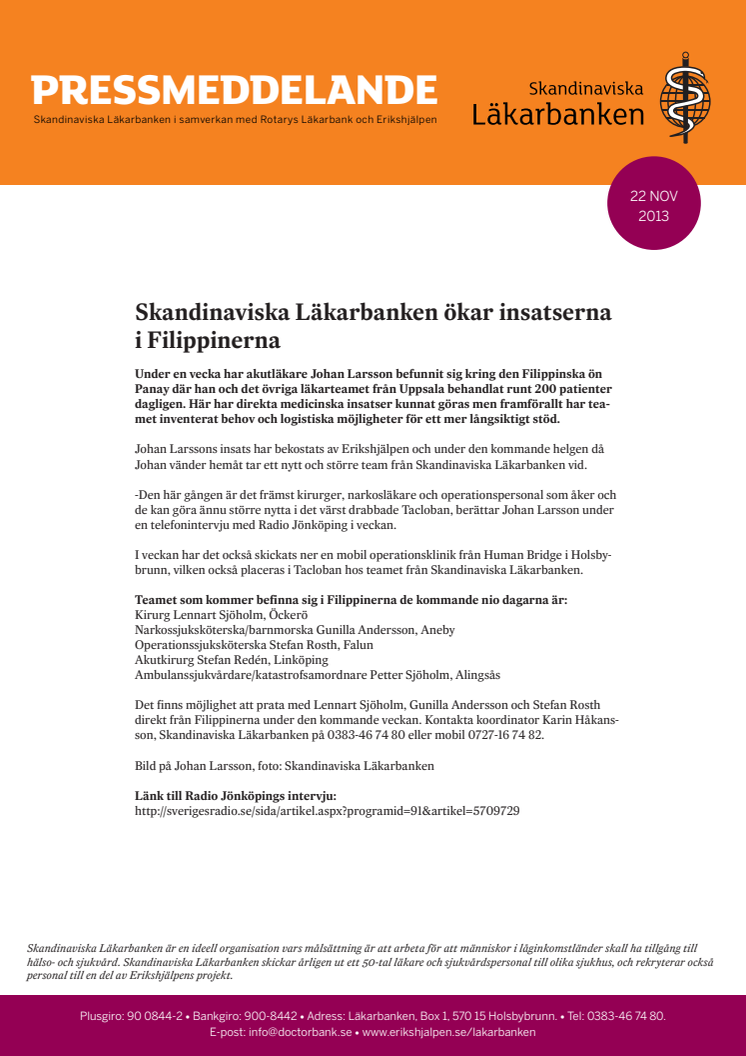 PRESSMEDDELANDE
Skandinaviska Läkarbanken i samverkan med Rotarys Läkarbank och Erikshjälpen

Skandinaviska Läkarbanken

22 NOV 2013

Skandinaviska Läkarbanken ökar insatserna i Filippinerna

Under en vecka har akutläkare Johan Larsson befunnit sig kring den Filippinska ön Panay där han och det övriga läkarteamet från Uppsala behandlat runt 200 patienter dagligen. Här har direkta medicinska insatser kunnat göras men framförallt har teamet inventerat behov och logistiska möjligheter för ett mer långsiktigt stöd.

Johan Larssons insats har bekostats av Erikshjälpen och under den kommande helgen då Johan vänder hemåt tar ett nytt och större team från Skandinaviska Läkarbanken vid.

-Den här gången är det främst kirurger, narkosläkare och operationspersonal som åker och de kan göra ännu större nytta i det värst drabbade Tacloban, berättar Johan Larsson under en telefonintervju med Radio Jönköping i veckan.

I veckan har det också skickats ner en mobil operationsklinik från Human Bridge i Holsbybrunn, vilken också placeras i Tacloban hos teamet från Skandinaviska Läkarbanken.

Teamet som kommer befinna sig i Filippinerna de kommande nio dagarna är:
Kirurg Lennart Sjöholm, Öckerö
Narkossjuksköterska/barnmorska Gunilla Andersson, Aneby
Operationssjuksköterska Stefan Rosth, Falun
Akutkirurg Stefan Redén, Linköping
Ambulanssjukvårdare/katastrofsamordnare Petter Sjöholm, Alingsås

Det finns möjlighet att prata med Lennart Sjöholm, Gunilla Andersson och Stefan Rosth direkt från Filippinerna under den kommande veckan. Kontakta koordinator Karin Håkansson, Skandinaviska Läkarbanken på 0383-46 74 80 eller mobil 0727-16 74 82.

Bild på Johan Larsson, foto: Skandinaviska Läkarbanken

Länk till Radio Jönköpings intervju:
http://sverigesradio.se/sida/artikel.aspx?programid=91&artikel=5709729

Skandinaviska Läkarbanken är en ideell organisation vars målsättning är att arbeta för att människor i låginkomstländer skall ha tillgång till hälso- och sjukvård. Skandinaviska Läkarbanken skickar årligen ut ett 50-tal läkare och sjukvårdspersonal till olika sjukhus, och rekryterar också personal till en del av Erikshjälpens projekt.

Plusgiro: 90 0844-2 • Bankgiro: 900-8442 • Adress: Läkarbanken, Box 1, 570 15 Holsbybrunn. • Tel: 0383-46 74 80.
E-post: info@doctorbank.se • www.erikshjalpen.se/lakarbanken